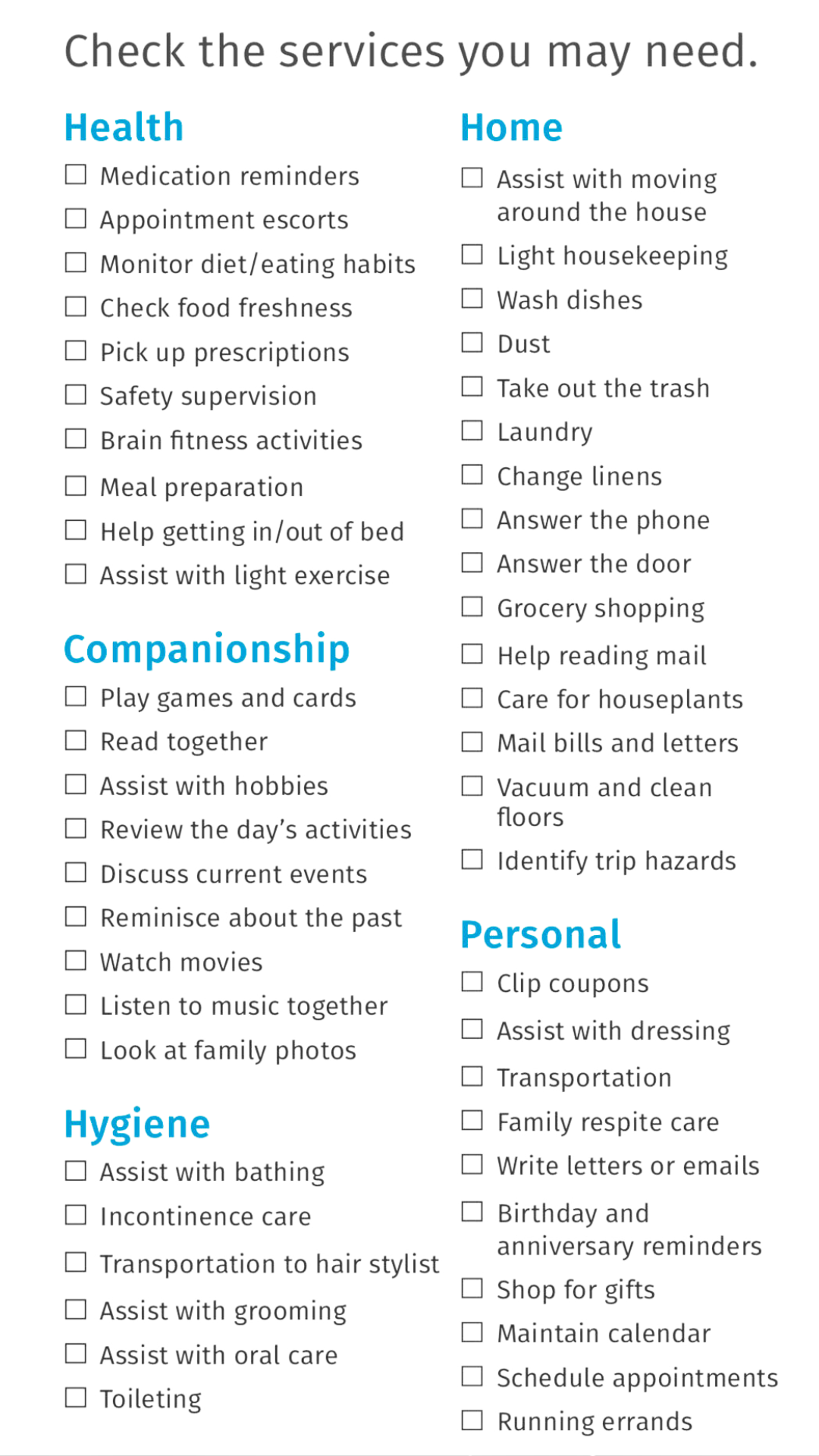 Check the services you may need.

Health

☐ Medication reminders
☐ Appointment escorts
☐ Monitor diet/eating habits
☐ Check food freshness
☐ Pick up prescriptions
☐ Safety supervision
☐ Brain fitness activities
☐ Meal preparation
☐ Help getting in/out of bed
☐ Assist with light exercise

Companionship

☐ Play games and cards
☐ Read together
☐ Assist with hobbies
☐ Review the day's activities
☐ Discuss current events
☐ Reminisce about the past
☐ Watch movies
☐ Listen to music together
☐ Look at family photos

Hygiene

☐ Assist with bathing
☐ Incontinence care
☐ Transportation to hair stylist
☐ Assist with grooming
☐ Assist with oral care
☐ Toileting

Home

☐ Assist with moving around the house
☐ Light housekeeping
☐ Wash dishes
☐ Dust
☐ Take out the trash
☐ Laundry
☐ Change linens
☐ Answer the phone
☐ Answer the door
☐ Grocery shopping
☐ Help reading mail
☐ Care for houseplants
☐ Mail bills and letters
☐ Vacuum and clean floors
☐ Identify trip hazards

Personal

☐ Clip coupons
☐ Assist with dressing
☐ Transportation
☐ Family respite care
☐ Write letters or emails
☐ Birthday and anniversary reminders
☐ Shop for gifts
☐ Maintain calendar
☐ Schedule appointments
☐ Running errands